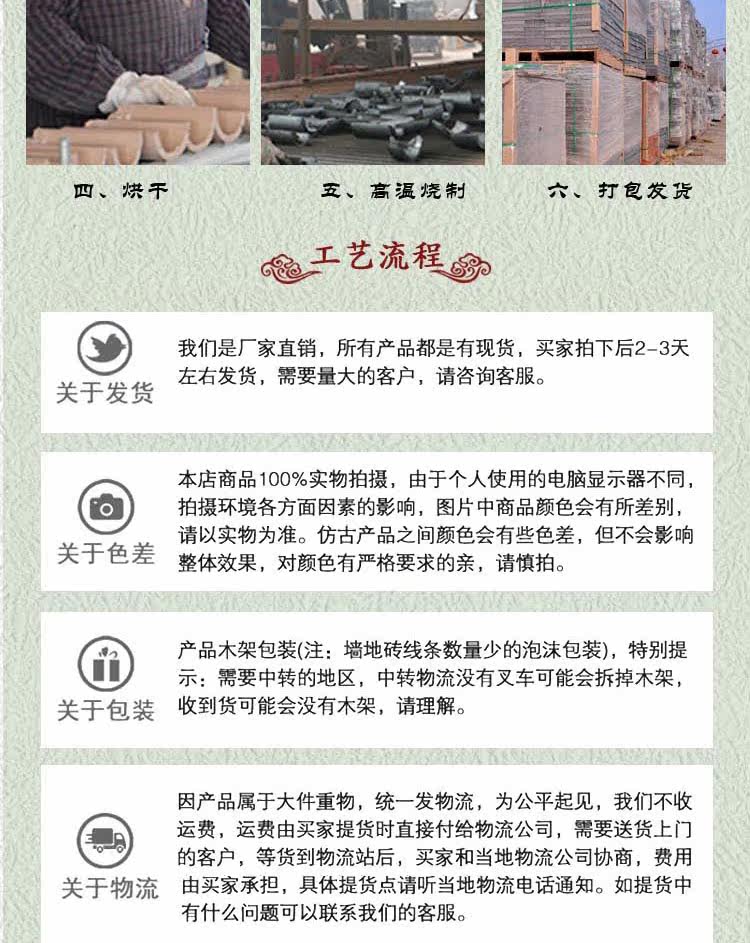 四、烘干 五、高温烧制 六、打包发货

工艺流程

关于发货

我们是厂家直销，所有产品都是有现货，买家拍下后2-3天左右发货，需要量大的客户，请咨询客服。

关于色差

本店商品100%实物拍摄，由于个人使用的电脑显示器不同，拍摄环境各方面因素的影响，图片中商品颜色会有所差别，请以实物为准。仿古产品之间颜色会有些色差，但不会影响整体效果，对颜色有严格要求的亲，请慎拍。

关于包装

产品木架包装(注：墙地砖线条数量少的泡沫包装)，特别提示：需要中转的地区，中转物流没有叉车可能会拆掉木架，收到货可能会没有木架，请理解。

关于物流

因产品属于大件重物，统一发物流，为公平起见，我们不收运费，运费由买家提货时直接付给物流公司，需要送货上门的客户，等货到物流站后，买家和当地物流公司协商，费用由买家承担，具体提货点请听当地物流电话通知。如提货中有什么问题可以联系我们的客服。